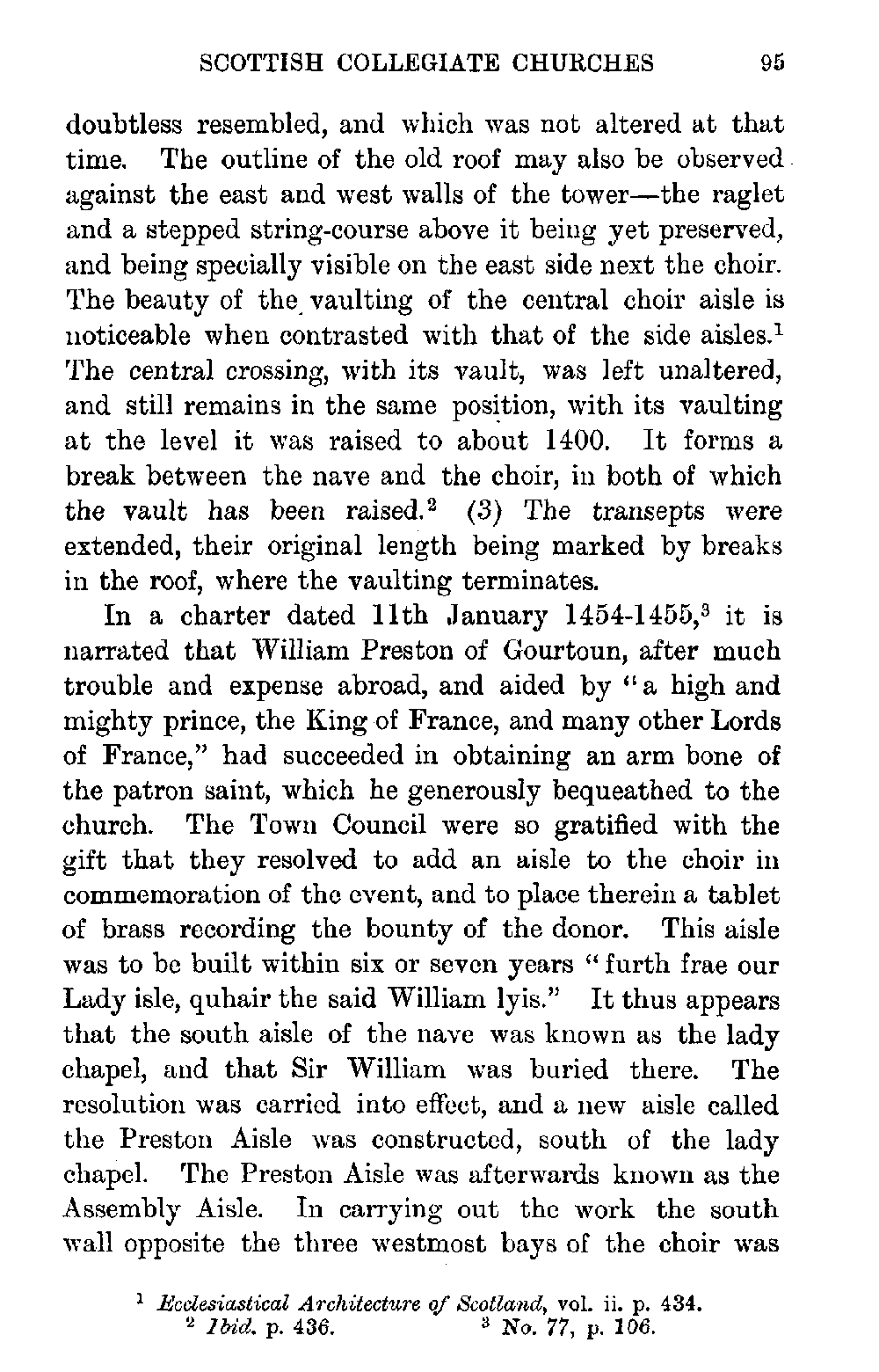 SCOTTISH COLLEGIATE CHURCHES 95

doubtless resembled, and which was not altered at that time. The outline of the old roof may also be observed against the east and west walls of the tower—the raglet and a stepped string-course above it being yet preserved, and being specially visible on the east side next the choir. The beauty of the vaulting of the central choir aisle is noticeable when contrasted with that of the side aisles.$^1$ The central crossing, with its vault, was left unaltered, and still remains in the same position, with its vaulting at the level it was raised to about 1400. It forms a break between the nave and the choir, in both of which the vault has been raised.$^2$ (3) The transepts were extended, their original length being marked by breaks in the roof, where the vaulting terminates.

In a charter dated 11th January 1454-1455,$^3$ it is narrated that William Preston of Gourtoun, after much trouble and expense abroad, and aided by "a high and mighty prince, the King of France, and many other Lords of France," had succeeded in obtaining an arm bone of the patron saint, which he generously bequeathed to the church. The Town Council were so gratified with the gift that they resolved to add an aisle to the choir in commemoration of the event, and to place therein a tablet of brass recording the bounty of the donor. This aisle was to be built within six or seven years "furth frae our Lady isle, quhair the said William lyis." It thus appears that the south aisle of the nave was known as the lady chapel, and that Sir William was buried there. The resolution was carried into effect, and a new aisle called the Preston Aisle was constructed, south of the lady chapel. The Preston Aisle was afterwards known as the Assembly Aisle. In carrying out the work the south wall opposite the three westmost bays of the choir was

$^1$ Ecclesiastical Architecture of Scotland, vol. ii. p. 434.
$^2$ Ibid. p. 436. $^3$ No. 77, p. 106.